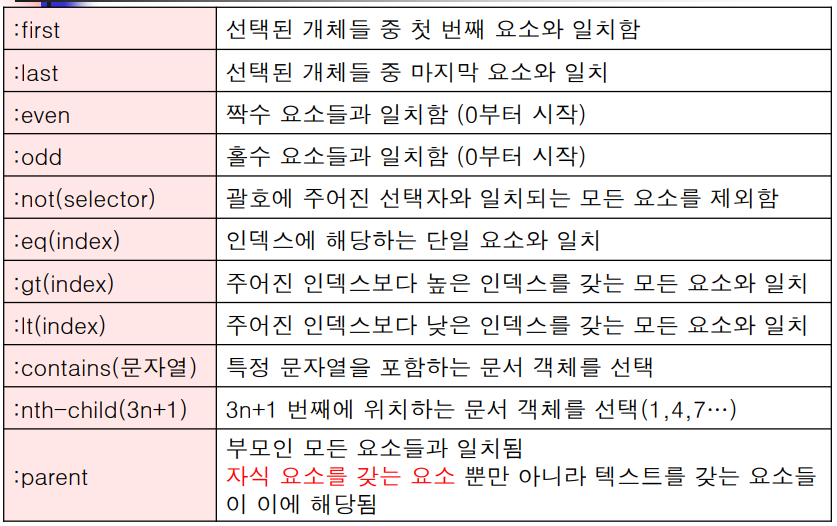 | :first | 선택된 개체들 중 첫 번째 요소와 일치함 |
|---|---|
| :last | 선택된 개체들 중 마지막 요소와 일치 |
| :even | 짝수 요소들과 일치함 (0부터 시작) |
| :odd | 홀수 요소들과 일치함 (0부터 시작) |
| :not(selector) | 괄호에 주어진 선택자와 일치되는 모든 요소를 제외함 |
| :eq(index) | 인덱스에 해당하는 단일 요소와 일치 |
| :gt(index) | 주어진 인덱스보다 높은 인덱스를 갖는 모든 요소와 일치 |
| :lt(index) | 주어진 인덱스보다 낮은 인덱스를 갖는 모든 요소와 일치 |
| :contains(문자열) | 특정 문자열을 포함하는 문서 객체를 선택 |
| :nth-child(3n+1) | 3n+1 번째에 위치하는 문서 객체를 선택(1,4,7…) |
| :parent | 부모인 모든 요소들과 일치됨 자식 요소를 갖는 요소 뿐만 아니라 텍스트를 갖는 요소들이 이에 해당됨 |